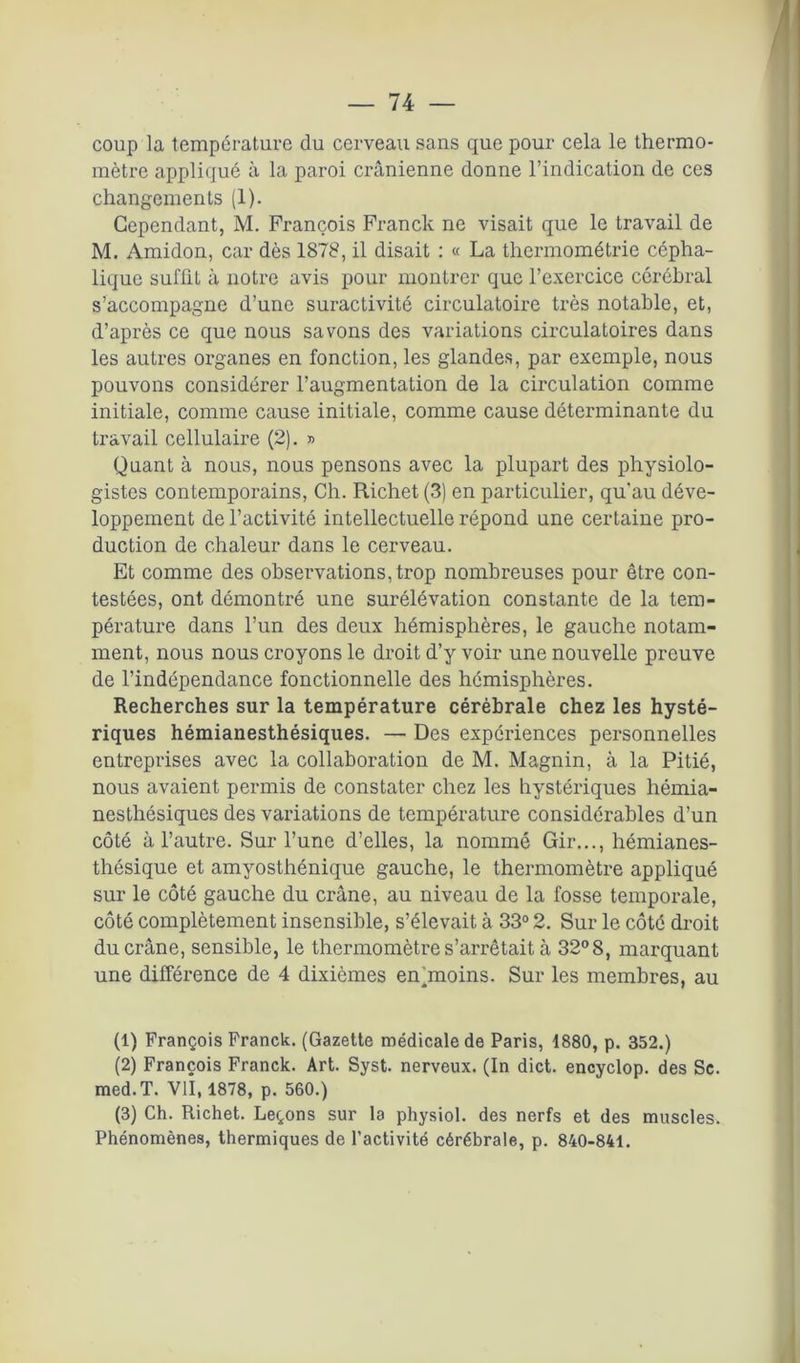 — 74 —

coup la température du cerveau sans que pour cela le thermomètre appliqué à la paroi crânienne donne l'indication de ces changements (1).

Cependant, M. François Franck ne visait que le travail de M. Amidon, car dès 1878, il disait : « La thermométrie céphalique suffit à notre avis pour montrer que l'exercice cérébral s'accompagne d'une suractivité circulatoire très notable, et, d'après ce que nous savons des variations circulatoires dans les autres organes en fonction, les glandes, par exemple, nous pouvons considérer l'augmentation de la circulation comme initiale, comme cause initiale, comme cause déterminante du travail cellulaire (2). »

Quant à nous, nous pensons avec la plupart des physiologistes contemporains, Ch. Richet (3) en particulier, qu'au développement de l'activité intellectuelle répond une certaine production de chaleur dans le cerveau.

Et comme des observations, trop nombreuses pour être contestées, ont démontré une surélévation constante de la température dans l'un des deux hémisphères, le gauche notamment, nous nous croyons le droit d'y voir une nouvelle preuve de l'indépendance fonctionnelle des hémisphères.

Recherches sur la température cérébrale chez les hystériques hémianesthésiques. — Des expériences personnelles entreprises avec la collaboration de M. Magnin, à la Pitié, nous avaient permis de constater chez les hystériques hémianesthésiques des variations de température considérables d'un côté à l'autre. Sur l'une d'elles, la nommé Gir..., hémianesthésique et amyosthénique gauche, le thermomètre appliqué sur le côté gauche du crâne, au niveau de la fosse temporale, côté complètement insensible, s'élevait à 33° 2. Sur le côté droit du crâne, sensible, le thermomètre s'arrêtait à 32° 8, marquant une différence de 4 dixièmes en moins. Sur les membres, au

(1) François Franck. (Gazette médicale de Paris, 1880, p. 352.)
(2) François Franck. Art. Syst. nerveux. (In dict. encyclop. des Sc. med. T. VII, 1878, p. 560.)
(3) Ch. Richet. Leçons sur la physiol. des nerfs et des muscles. Phénomènes, thermiques de l'activité cérébrale, p. 840-841.